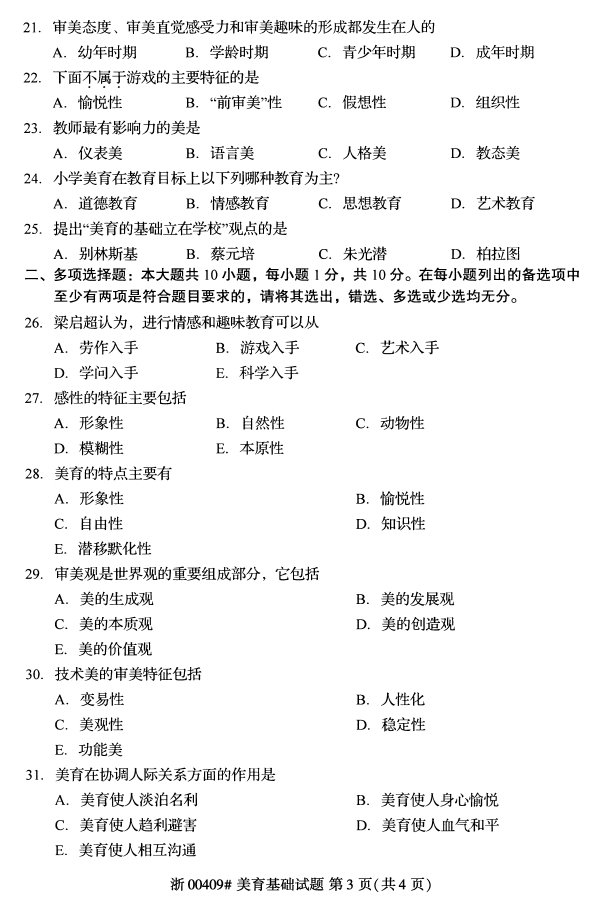 21. 审美态度、审美直觉感受力和审美趣味的形成都发生在人的

A. 幼年时期　B. 学龄时期　C. 青少年时期　D. 成年时期

22. 下面不属于游戏的主要特征的是

A. 愉悦性　B. “前审美”性　C. 假想性　D. 组织性

23. 教师最有影响力的美是

A. 仪表美　B. 语言美　C. 人格美　D. 教态美

24. 小学美育在教育目标上以下列哪种教育为主?

A. 道德教育　B. 情感教育　C. 思想教育　D. 艺术教育

25. 提出“美育的基础立在学校”观点的是

A. 别林斯基　B. 蔡元培　C. 朱光潜　D. 柏拉图

二、多项选择题：本大题共 10 小题，每小题 1 分，共 10 分。在每小题列出的备选项中至少有两项是符合题目要求的，请将其选出，错选、多选或少选均无分。

26. 梁启超认为，进行情感和趣味教育可以从

A. 劳作入手　B. 游戏入手　C. 艺术入手

D. 学问入手　E. 科学入手

27. 感性的特征主要包括

A. 形象性　B. 自然性　C. 动物性

D. 模糊性　E. 本原性

28. 美育的特点主要有

A. 形象性　B. 愉悦性

C. 自由性　D. 知识性

E. 潜移默化性

29. 审美观是世界观的重要组成部分，它包括

A. 美的生成观　B. 美的发展观

C. 美的本质观　D. 美的创造观

E. 美的价值观

30. 技术美的审美特征包括

A. 变易性　B. 人性化

C. 美观性　D. 稳定性

E. 功能美

31. 美育在协调人际关系方面的作用是

A. 美育使人淡泊名利　B. 美育使人身心愉悦

C. 美育使人趋利避害　D. 美育使人血气和平

E. 美育使人相互沟通

浙 00409# 美育基础试题 第 3 页(共 4 页)